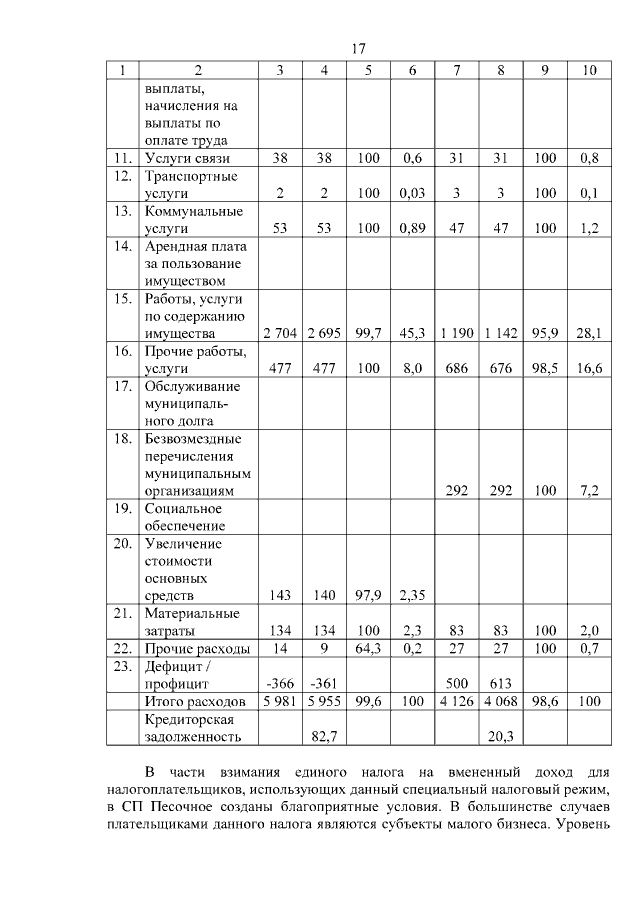 17

| 1 | 2 | 3 | 4 | 5 | 6 | 7 | 8 | 9 | 10 |
|---|---|---|---|---|---|---|---|---|---|
| | выплаты, начисления на выплаты по оплате труда | | | | | | | | |
| 11. | Услуги связи | 38 | 38 | 100 | 0,6 | 31 | 31 | 100 | 0,8 |
| 12. | Транспортные услуги | 2 | 2 | 100 | 0,03 | 3 | 3 | 100 | 0,1 |
| 13. | Коммунальные услуги | 53 | 53 | 100 | 0,89 | 47 | 47 | 100 | 1,2 |
| 14. | Арендная плата за пользование имуществом | | | | | | | | |
| 15. | Работы, услуги по содержанию имущества | 2 704 | 2 695 | 99,7 | 45,3 | 1 190 | 1 142 | 95,9 | 28,1 |
| 16. | Прочие работы, услуги | 477 | 477 | 100 | 8,0 | 686 | 676 | 98,5 | 16,6 |
| 17. | Обслуживание муниципального долга | | | | | | | | |
| 18. | Безвозмездные перечисления муниципальным организациям | | | | | 292 | 292 | 100 | 7,2 |
| 19. | Социальное обеспечение | | | | | | | | |
| 20. | Увеличение стоимости основных средств | 143 | 140 | 97,9 | 2,35 | | | | |
| 21. | Материальные затраты | 134 | 134 | 100 | 2,3 | 83 | 83 | 100 | 2,0 |
| 22. | Прочие расходы | 14 | 9 | 64,3 | 0,2 | 27 | 27 | 100 | 0,7 |
| 23. | Дефицит / профицит | -366 | -361 | | | 500 | 613 | | |
| | Итого расходов | 5 981 | 5 955 | 99,6 | 100 | 4 126 | 4 068 | 98,6 | 100 |
| | Кредиторская задолженность | | 82,7 | | | | 20,3 | | |

В части взимания единого налога на вмененный доход для налогоплательщиков, использующих данный специальный налоговый режим, в СП Песочное созданы благоприятные условия. В большинстве случаев плательщиками данного налога являются субъекты малого бизнеса. Уровень